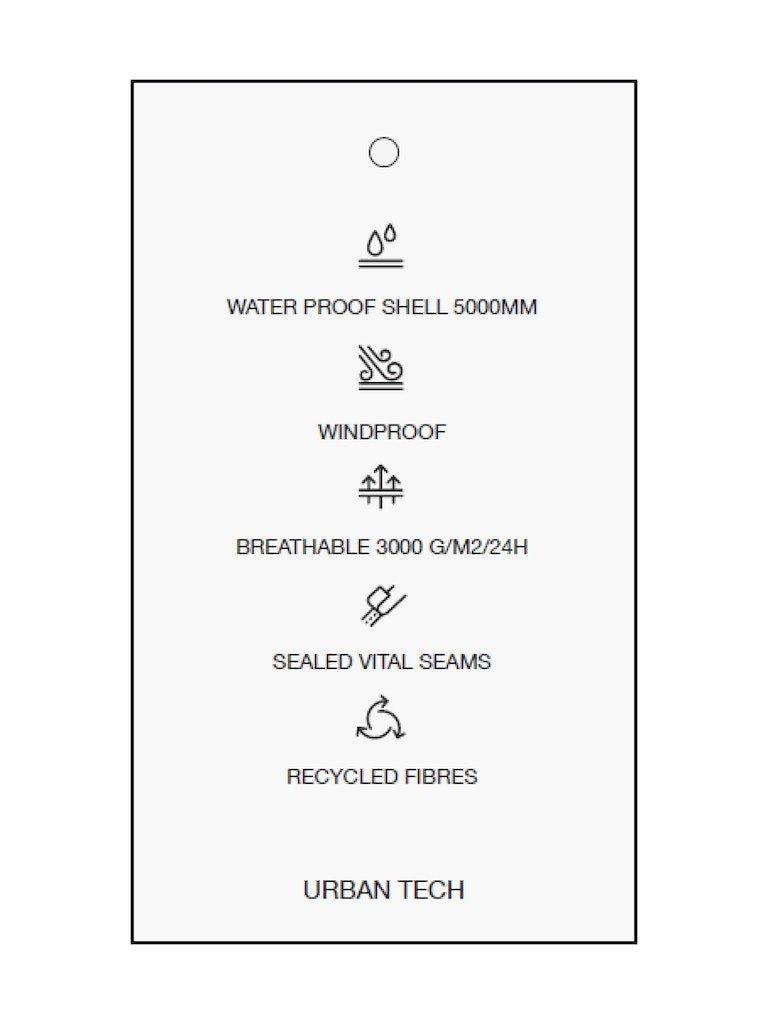 WATER PROOF SHELL 5000MM

WINDPROOF

BREATHABLE 3000 G/M2/24H

SEALED VITAL SEAMS

RECYCLED FIBRES

URBAN TECH